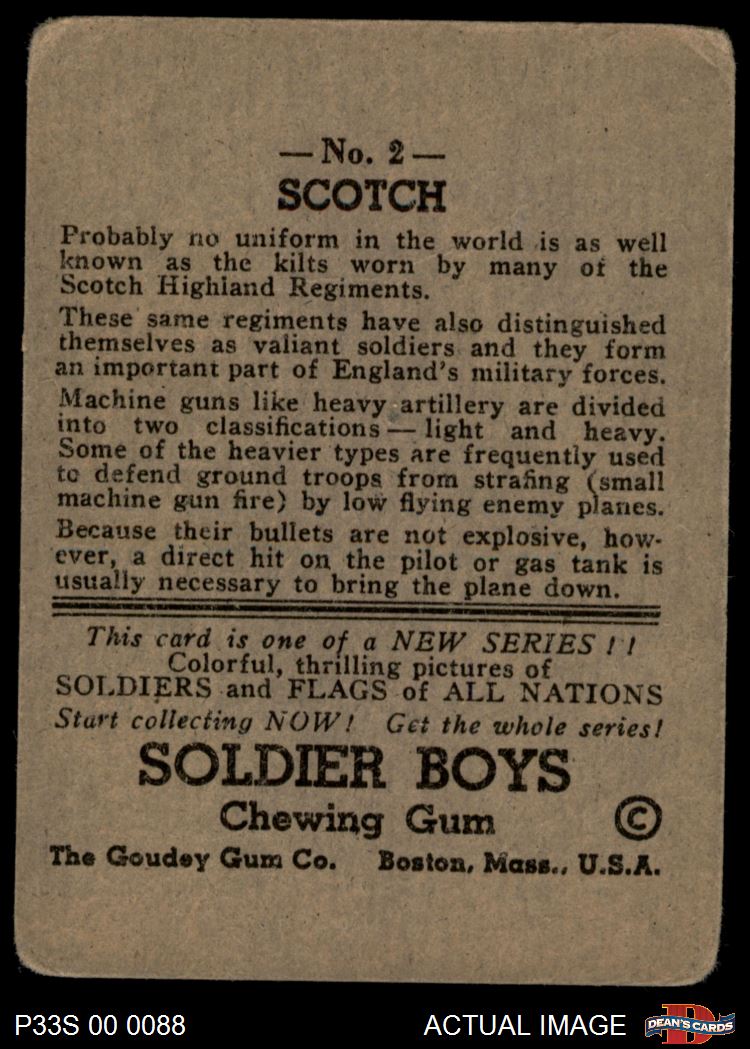 — No. 2 —
SCOTCH

Probably no uniform in the world is as well known as the kilts worn by many of the Scotch Highland Regiments.

These same regiments have also distinguished themselves as valiant soldiers and they form an important part of England's military forces.

Machine guns like heavy artillery are divided into two classifications — light and heavy. Some of the heavier types are frequently used to defend ground troops from strafing (small machine gun fire) by low flying enemy planes.

Because their bullets are not explosive, however, a direct hit on the pilot or gas tank is usually necessary to bring the plane down.

This card is one of a NEW SERIES ! !
Colorful, thrilling pictures of
SOLDIERS and FLAGS of ALL NATIONS
Start collecting NOW! Get the whole series!

SOLDIER BOYS
Chewing Gum ©
The Goudey Gum Co. Boston, Mass., U.S.A.

P33S 00 0088
ACTUAL IMAGE
DEAN'S CARDS